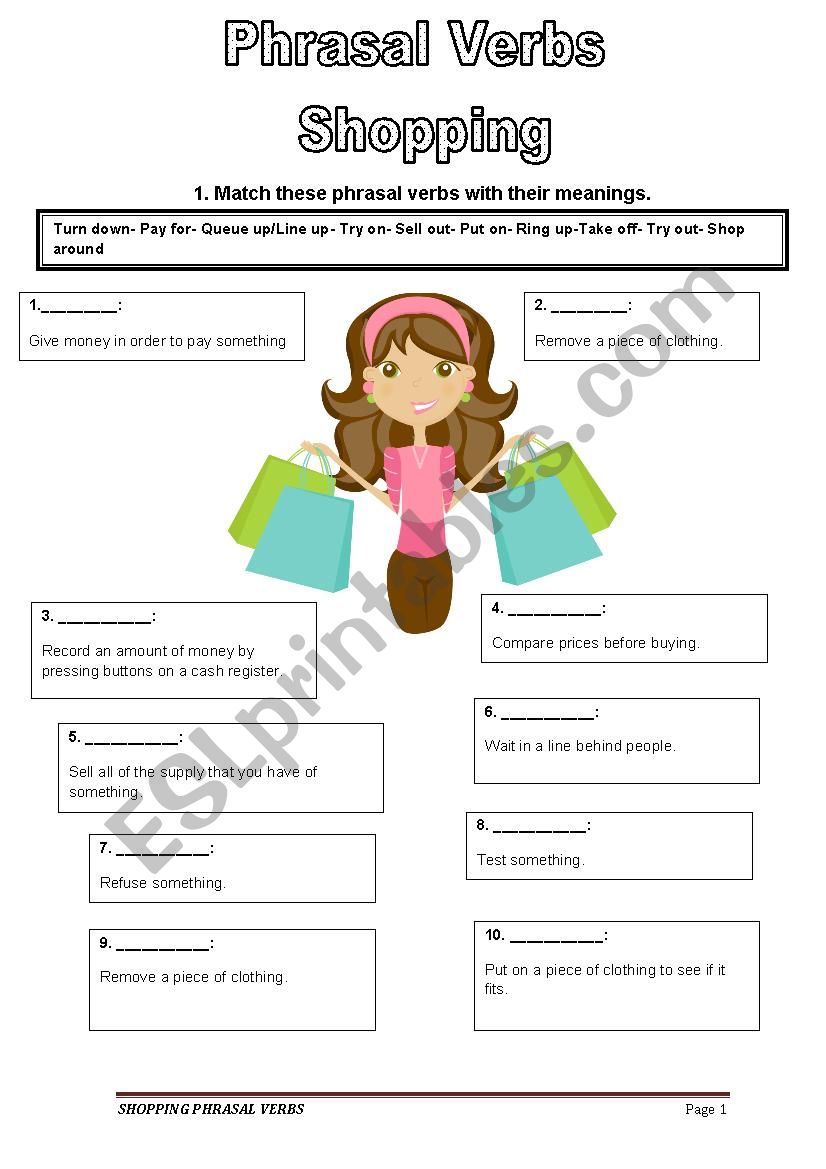 Phrasal Verbs

Shopping

1. Match these phrasal verbs with their meanings.

Turn down- Pay for- Queue up/Line up- Try on- Sell out- Put on- Ring up-Take off- Try out- Shop around

1.________:

Give money in order to pay something

2. ________:

Remove a piece of clothing.

3. __________:

Record an amount of money by pressing buttons on a cash register.

4. __________:

Compare prices before buying.

5. __________:

Sell all of the supply that you have of something.

6. __________:

Wait in a line behind people.

7. __________:

Refuse something.

8. __________:

Test something.

9. __________:

Remove a piece of clothing.

10. __________:

Put on a piece of clothing to see if it fits.

ESLprintables.com

SHOPPING PHRASAL VERBS

Page 1